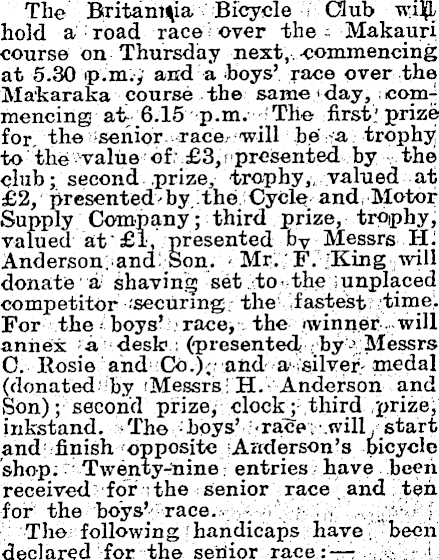 The Britannia Bicycle Club will hold a road race over the Makauri course on Thursday next, commencing at 5.30 p.m., and a boys' race over the Makaraka course the same day, commencing at 6.15 p.m. The first prize for the senior race will be a trophy to the value of £3, presented by the club; second prize, trophy, valued at £2, presented by the Cycle and Motor Supply Company; third prize, trophy, valued at £1, presented by Messrs H. Anderson and Son. Mr. F. King will donate a shaving set to the unplaced competitor securing the fastest time. For the boys' race, the winner will annex a desk (presented by Messrs C. Rosie and Co.), and a silver medal (donated by Messrs H. Anderson and Son); second prize, clock; third prize, inkstand. The boys' race will start and finish opposite Anderson's bicycle shop. Twenty-nine entries have been received for the senior race and ten for the boys' race.

The following handicaps have been declared for the senior race:—